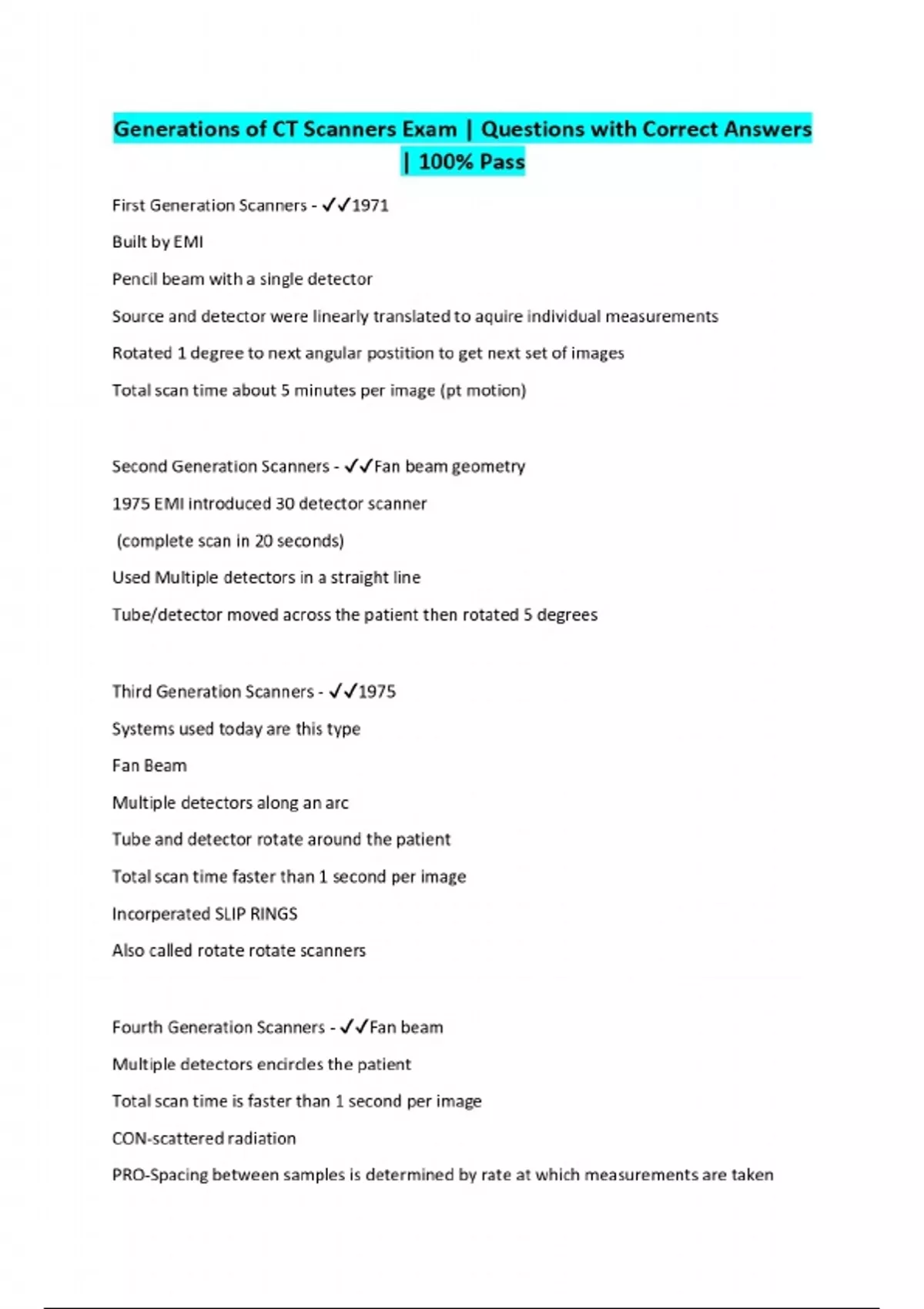 Generations of CT Scanners Exam | Questions with Correct Answers | 100% Pass

First Generation Scanners - ✓✓1971

Built by EMI

Pencil beam with a single detector

Source and detector were linearly translated to aquire individual measurements

Rotated 1 degree to next angular postition to get next set of images

Total scan time about 5 minutes per image (pt motion)

Second Generation Scanners - ✓✓Fan beam geometry

1975 EMI introduced 30 detector scanner

(complete scan in 20 seconds)

Used Multiple detectors in a straight line

Tube/detector moved across the patient then rotated 5 degrees

Third Generation Scanners - ✓✓1975

Systems used today are this type

Fan Beam

Multiple detectors along an arc

Tube and detector rotate around the patient

Total scan time faster than 1 second per image

Incorperated SLIP RINGS

Also called rotate rotate scanners

Fourth Generation Scanners - ✓✓Fan beam

Multiple detectors encircles the patient

Total scan time is faster than 1 second per image

CON-scattered radiation

PRO-Spacing between samples is determined by rate at which measurements are taken